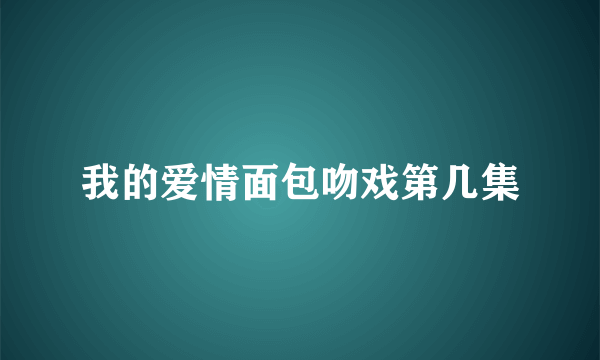 我的爱情面包吻戏第几集